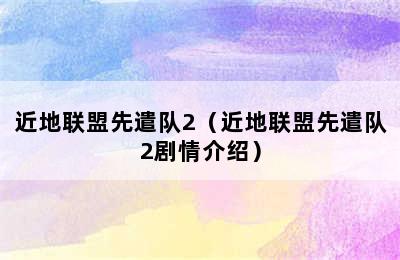 近地联盟先遣队2（近地联盟先遣队2剧情介绍）